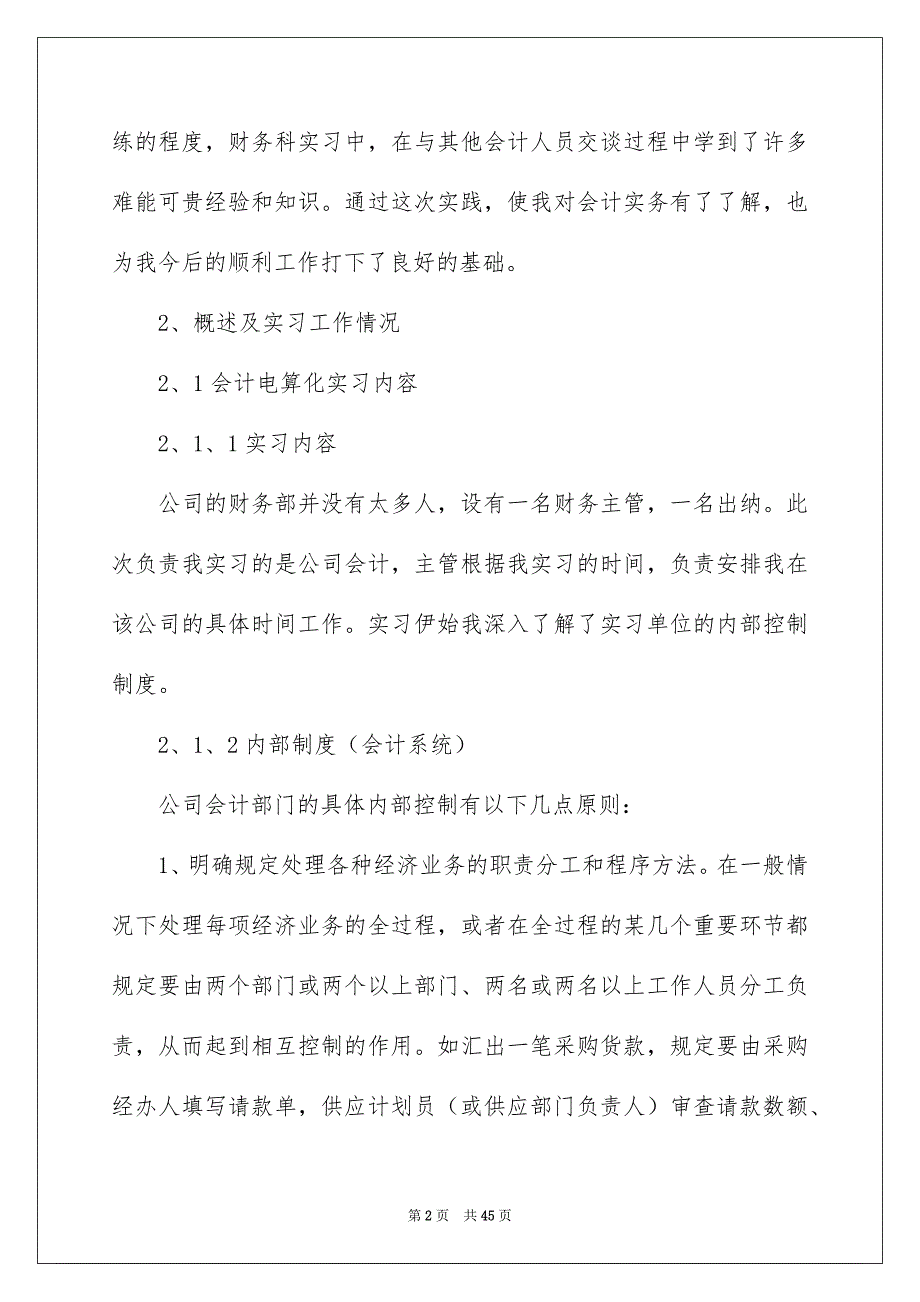 练的程度，财务科实习中，在与其他会计人员交谈过程中学到了许多难能可贵经验和知识。通过这次实践，使我对会计实务有了了解，也为我今后的顺利工作打下了良好的基础。

2、概述及实习工作情况

2、1 会计电算化实习内容

2、1、1 实习内容

公司的财务部并没有太多人，设有一名财务主管，一名出纳。此次负责我实习的是公司会计，主管根据我实习的时间，负责安排我在该公司的具体时间工作。实习伊始我深入了解了实习单位的内部控制制度。

2、1、2 内部制度（会计系统）

公司会计部门的具体内部控制有以下几点原则：

1、明确规定处理各种经济业务的职责分工和程序方法。在一般情况下处理每项经济业务的全过程，或者在全过程的某几个重要环节都规定要由两个部门或两个以上部门、两名或两名以上工作人员分工负责，从而起到相互控制的作用。如汇出一笔采购货款，规定要由采购经办人填写请款单，供应计划员（或供应部门负责人）审查请款数额、

第 2 页　共 45 页